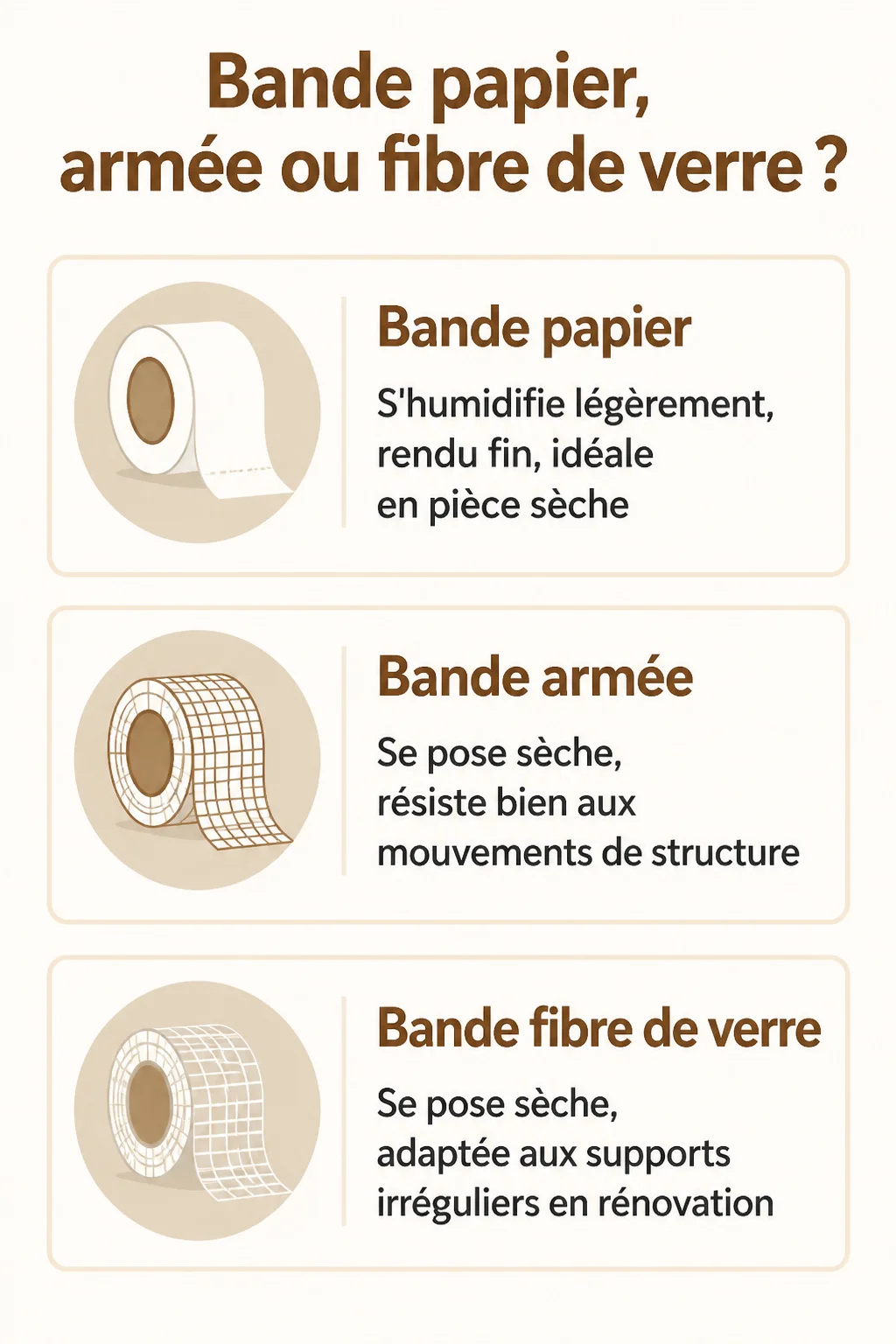 Bande papier, armée ou fibre de verre ?

Bande papier

S'humidifie légèrement, rendu fin, idéale en pièce sèche

Bande armée

Se pose sèche, résiste bien aux mouvements de structure

Bande fibre de verre

Se pose sèche, adaptée aux supports irréguliers en rénovation